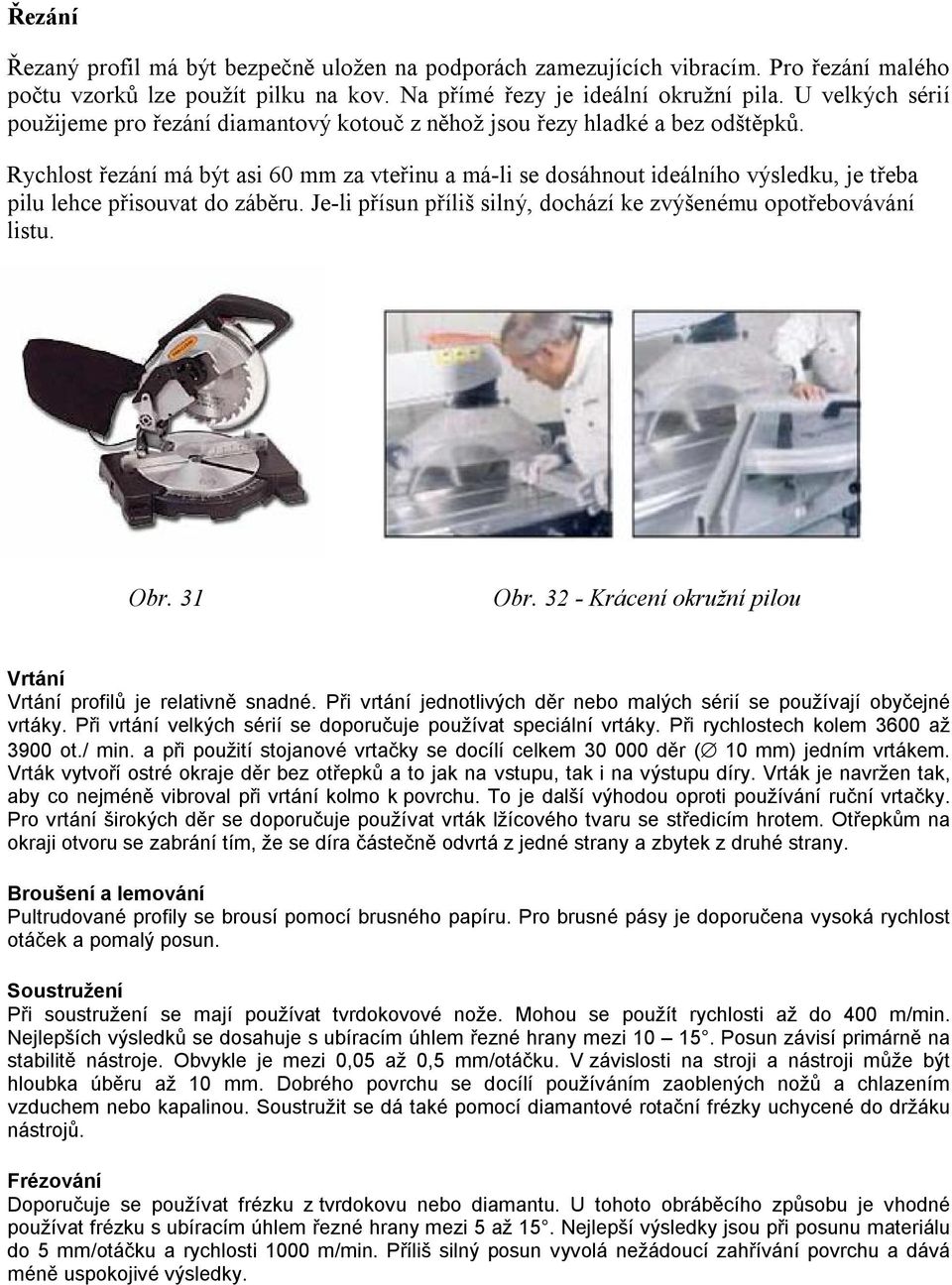 Řezání

Řezaný profil má být bezpečně uložen na podporách zamezujících vibracím. Pro řezání malého počtu vzorků lze použít pilku na kov. Na přímé řezy je ideální okružní pila. U velkých sérií použijeme pro řezání diamantový kotouč z něhož jsou řezy hladké a bez odštěpků.

Rychlost řezání má být asi 60 mm za vteřinu a má-li se dosáhnout ideálního výsledku, je třeba pilu lehce přisouvat do záběru. Je-li přísun příliš silný, dochází ke zvýšenému opotřebovávání listu.

Obr. 31

Obr. 32 - Krácení okružní pilou

Vrtání
Vrtání profilů je relativně snadné. Při vrtání jednotlivých děr nebo malých sérií se používají obyčejné vrtáky. Při vrtání velkých sérií se doporučuje používat speciální vrtáky. Při rychlostech kolem 3600 až 3900 ot./ min. a při použití stojanové vrtačky se docílí celkem 30 000 děr (∅ 10 mm) jedním vrtákem. Vrták vytvoří ostré okraje děr bez otřepků a to jak na vstupu, tak i na výstupu díry. Vrták je navržen tak, aby co nejméně vibroval při vrtání kolmo k povrchu. To je další výhodou oproti používání ruční vrtačky. Pro vrtání širokých děr se doporučuje používat vrták lžícového tvaru se středicím hrotem. Otřepkům na okraji otvoru se zabrání tím, že se díra částečně odvrtá z jedné strany a zbytek z druhé strany.

Broušení a lemování
Pultrudované profily se brousí pomocí brusného papíru. Pro brusné pásy je doporučena vysoká rychlost otáček a pomalý posun.

Soustružení
Při soustružení se mají používat tvrdokovové nože. Mohou se použít rychlosti až do 400 m/min. Nejlepších výsledků se dosahuje s ubíracím úhlem řezné hrany mezi 10 – 15°. Posun závisí primárně na stabilitě nástroje. Obvykle je mezi 0,05 až 0,5 mm/otáčku. V závislosti na stroji a nástroji může být hloubka úběru až 10 mm. Dobrého povrchu se docílí používáním zaoblených nožů a chlazením vzduchem nebo kapalinou. Soustružit se dá také pomocí diamantové rotační frézky uchycené do držáku nástrojů.

Frézování
Doporučuje se používat frézku s tvrdokovu nebo diamantu. U tohoto obráběcího způsobu je vhodné používat frézku s ubíracím úhlem řezné hrany mezi 5 až 15°. Nejlepší výsledky jsou při posunu materiálu do 5 mm/otáčku a rychlosti 1000 m/min. Příliš silný posun vyvolá nežádoucí zahřívání povrchu a dává méně uspokojivé výsledky.